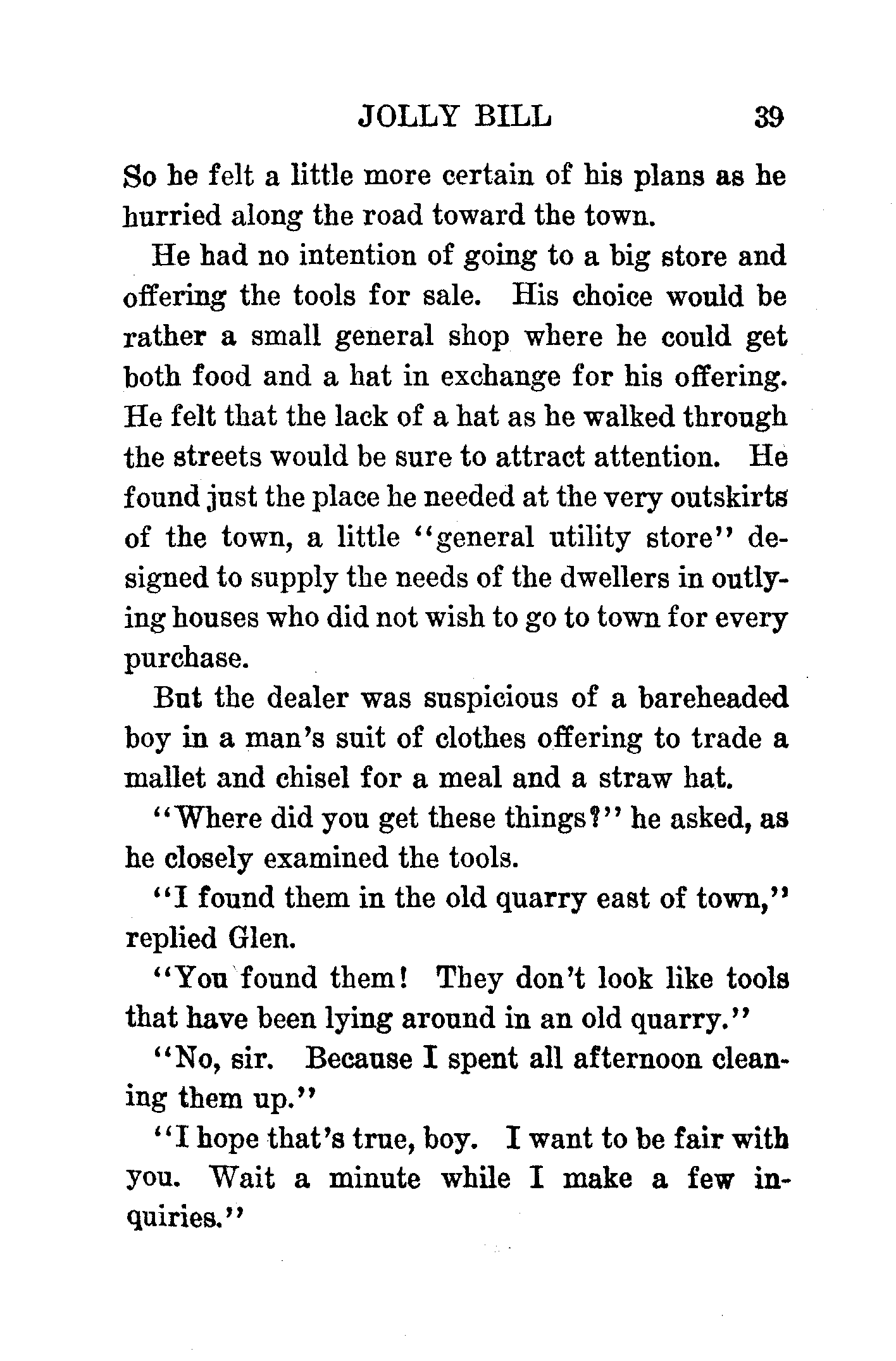 JOLLY BILL 39

So he felt a little more certain of his plans as he hurried along the road toward the town.

He had no intention of going to a big store and offering the tools for sale. His choice would be rather a small general shop where he could get both food and a hat in exchange for his offering. He felt that the lack of a hat as he walked through the streets would be sure to attract attention. He found just the place he needed at the very outskirts of the town, a little "general utility store" designed to supply the needs of the dwellers in outlying houses who did not wish to go to town for every purchase.

But the dealer was suspicious of a bareheaded boy in a man's suit of clothes offering to trade a mallet and chisel for a meal and a straw hat.

"Where did you get these things?" he asked, as he closely examined the tools.

"I found them in the old quarry east of town," replied Glen.

"You found them! They don't look like tools that have been lying around in an old quarry."

"No, sir. Because I spent all afternoon cleaning them up."

"I hope that's true, boy. I want to be fair with you. Wait a minute while I make a few inquiries."